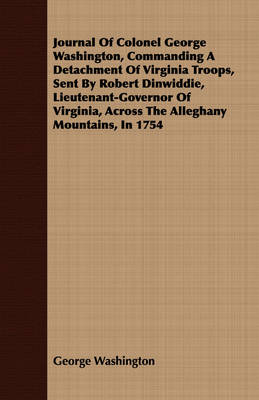 Journal Of Colonel George Washington, Commanding A Detachment Of Virginia Troops, Sent By Robert Dinwiddie, Lieutenant-Governor Of Virginia, Across The Alleghany Mountains, In 1754

George Washington